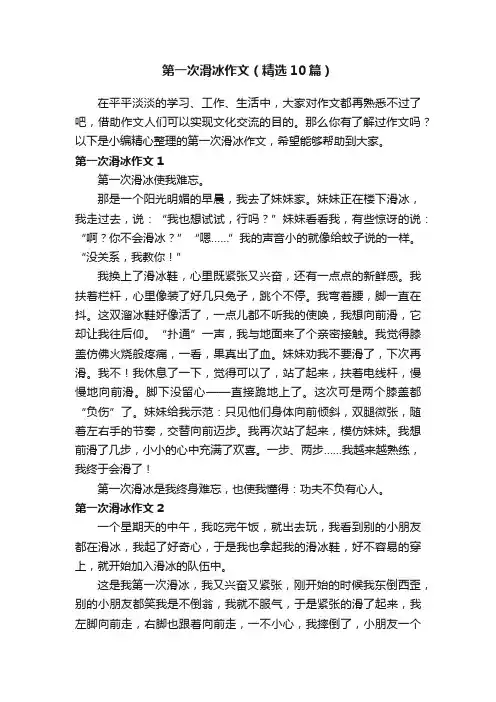 第一次滑冰作文（精选10篇）

在平平淡淡的学习、工作、生活中，大家对作文都再熟悉不过了吧，借助作文人们可以实现文化交流的目的。那么你有了解过作文吗？以下是小编精心整理的第一次滑冰作文，希望能够帮助到大家。

第一次滑冰作文1

第一次滑冰使我难忘。

那是一个阳光明媚的早晨，我去了妹妹家。妹妹正在楼下滑冰，我走过去，说：“我也想试试，行吗？”妹妹看看我，有些惊讶的说：“啊？你不会滑冰？”“嗯……”我的声音小的就像给蚊子说的一样。“没关系，我教你！”

我换上了滑冰鞋，心里既紧张又兴奋，还有一点点的新鲜感。我扶着栏杆，心里像装了好几只兔子，跳个不停。我弯着腰，脚一直在抖。这双溜冰鞋好像活了，一点儿都不听我的使唤，我想向前滑，它却让我往后仰。“扑通”一声，我与地面来了个亲密接触。我觉得膝盖仿佛火烧般疼痛，一看，果真出了血。妹妹劝我不要滑了，下次再滑。我不！我休息了一下，觉得可以了，站了起来，扶着电线杆，慢慢地向前滑。脚下没留心——直接跪地上了。这次可是两个膝盖都“负伤”了。妹妹给我示范：只见他们身体向前倾斜，双腿微张，随着左右手的节奏，交替向前迈步。我再次站了起来，模仿妹妹。我想前滑了几步，小小的心中充满了欢喜。一步、两步……我越来越熟练，我终于会滑了！

第一次滑冰是我终身难忘，也使我懂得：功夫不负有心人。

第一次滑冰作文2

一个星期天的中午，我吃完午饭，就出去玩，我看到别的小朋友都在滑冰，我起了好奇心，于是我也拿起我的滑冰鞋，好不容易的穿上，就开始加入滑冰的队伍中。

这是我第一次滑冰，我又兴奋又紧张，刚开始的时候我东倒西歪，别的小朋友都笑我是不倒翁，我就不服气，于是紧张的滑了起来，我左脚向前走，右脚也跟着向前走，一不小心，我摔倒了，小朋友一个